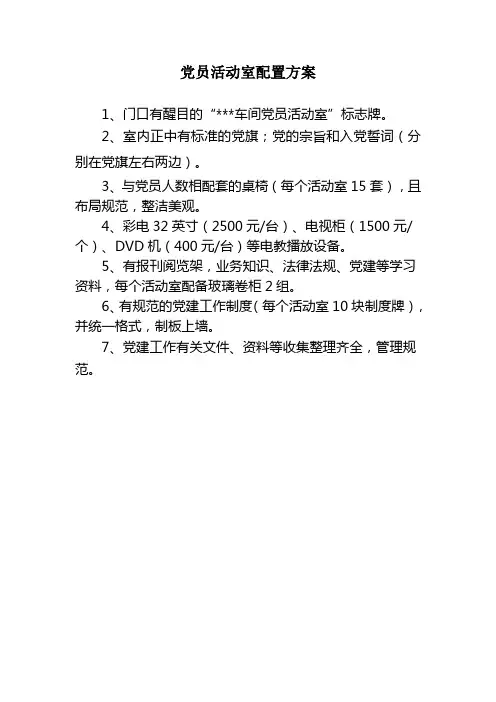 党员活动室配置方案

1、门口有醒目的“***车间党员活动室”标志牌。

2、室内正中有标准的党旗；党的宗旨和入党誓词（分别在党旗左右两边）。

3、与党员人数相配套的桌椅（每个活动室 15 套），且布局规范，整洁美观。

4、彩电 32 英寸（2500 元/台）、电视柜（1500 元/个）、DVD 机（400 元/台）等电教播放设备。

5、有报刊阅览架，业务知识、法律法规、党建等学习资料，每个活动室配备玻璃卷柜 2 组。

6、有规范的党建工作制度（每个活动室 10 块制度牌），并统一格式，制板上墙。

7、党建工作有关文件、资料等收集整理齐全，管理规范。